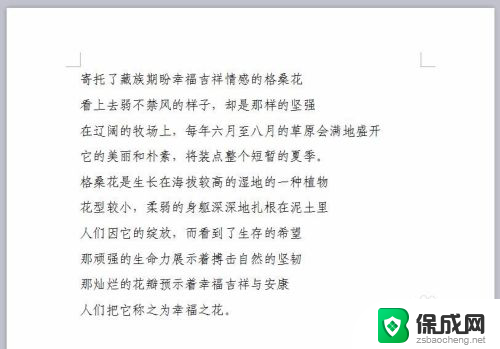 寄托了藏族期盼幸福吉祥情感的格桑花
看上去弱不禁风的样子，却是那样的坚强
在辽阔的牧场上，每年六月至八月的草原会满地盛开
它的美丽和朴素，将装点整个短暂的夏季。
格桑花是生长在海拔较高的湿地的一种植物
花型较小，柔弱的身躯深深地扎根在泥土里
人们因它的绽放，而看到了生存的希望
那顽强的生命力展示着搏击自然的坚韧
那灿烂的花瓣预示着幸福吉祥与安康
人们把它称之为幸福之花。

保成网
zsbaocheng.net